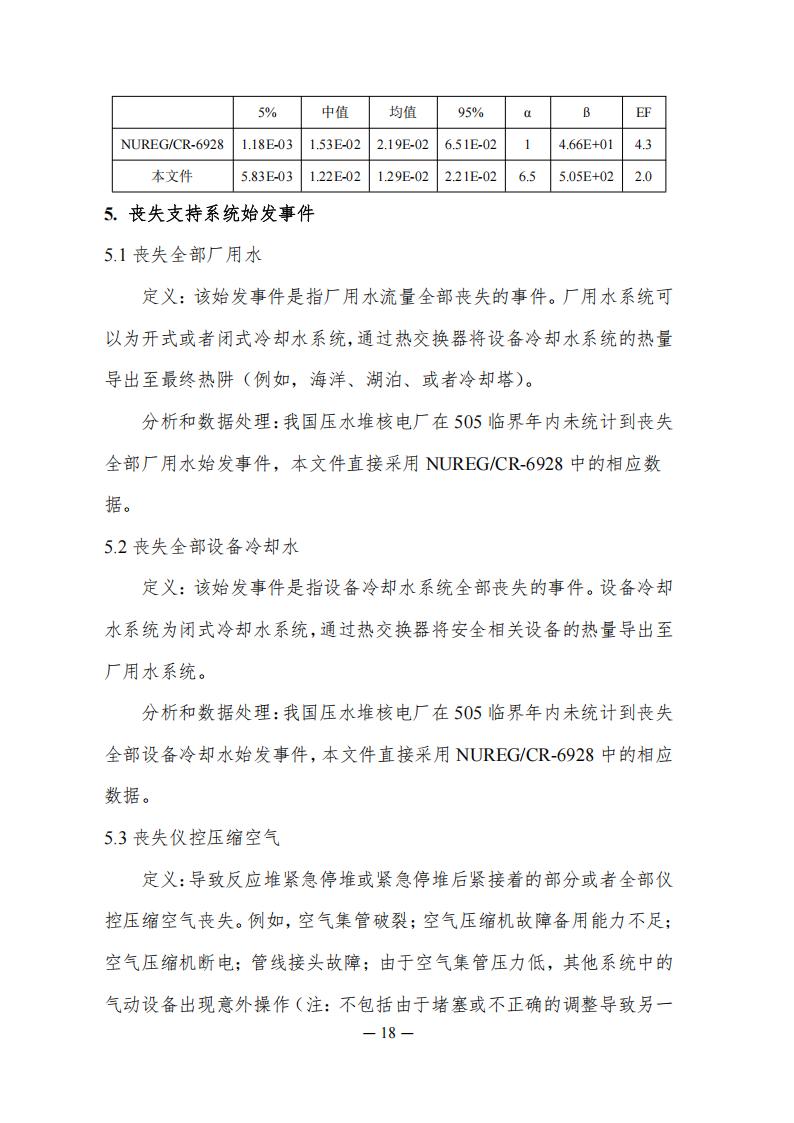 |  | 5% | 中值 | 均值 | 95% | α | ß | EF |
|---|---|---|---|---|---|---|---|
| NUREG/CR-6928 | 1.18E-03 | 1.53E-02 | 2.19E-02 | 6.51E-02 | 1 | 4.66E+01 | 4.3 |
| 本文件 | 5.83E-03 | 1.22E-02 | 1.29E-02 | 2.21E-02 | 6.5 | 5.05E+02 | 2.0 |

5. 丧失支持系统始发事件

5.1 丧失全部厂用水

定义：该始发事件是指厂用水流量全部丧失的事件。厂用水系统可以为开式或者闭式冷却水系统，通过热交换器将设备冷却水系统的热量导出至最终热阱（例如，海洋、湖泊、或者冷却塔）。

分析和数据处理：我国压水堆核电厂在505临界年内未统计到丧失全部厂用水始发事件，本文件直接采用NUREG/CR-6928中的相应数据。

5.2 丧失全部设备冷却水

定义：该始发事件是指设备冷却水系统全部丧失的事件。设备冷却水系统为闭式冷却水系统，通过热交换器将安全相关设备的热量导出至厂用水系统。

分析和数据处理：我国压水堆核电厂在505临界年内未统计到丧失全部设备冷却水始发事件，本文件直接采用NUREG/CR-6928中的相应数据。

5.3 丧失仪控压缩空气

定义：导致反应堆紧急停堆或紧急停堆后紧接着的部分或者全部仪控压缩空气丧失。例如，空气集管破裂；空气压缩机故障备用能力不足；空气压缩机断电；管线接头故障；由于空气集管压力低，其他系统中的气动设备出现意外操作（注：不包括由于堵塞或不正确的调整导致另一

— 18 —